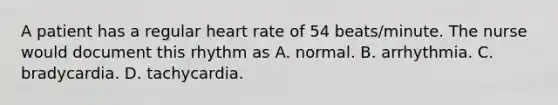 A patient has a regular heart rate of 54 beats/minute. The nurse would document this rhythm as A. normal. B. arrhythmia. C. bradycardia. D. tachycardia.